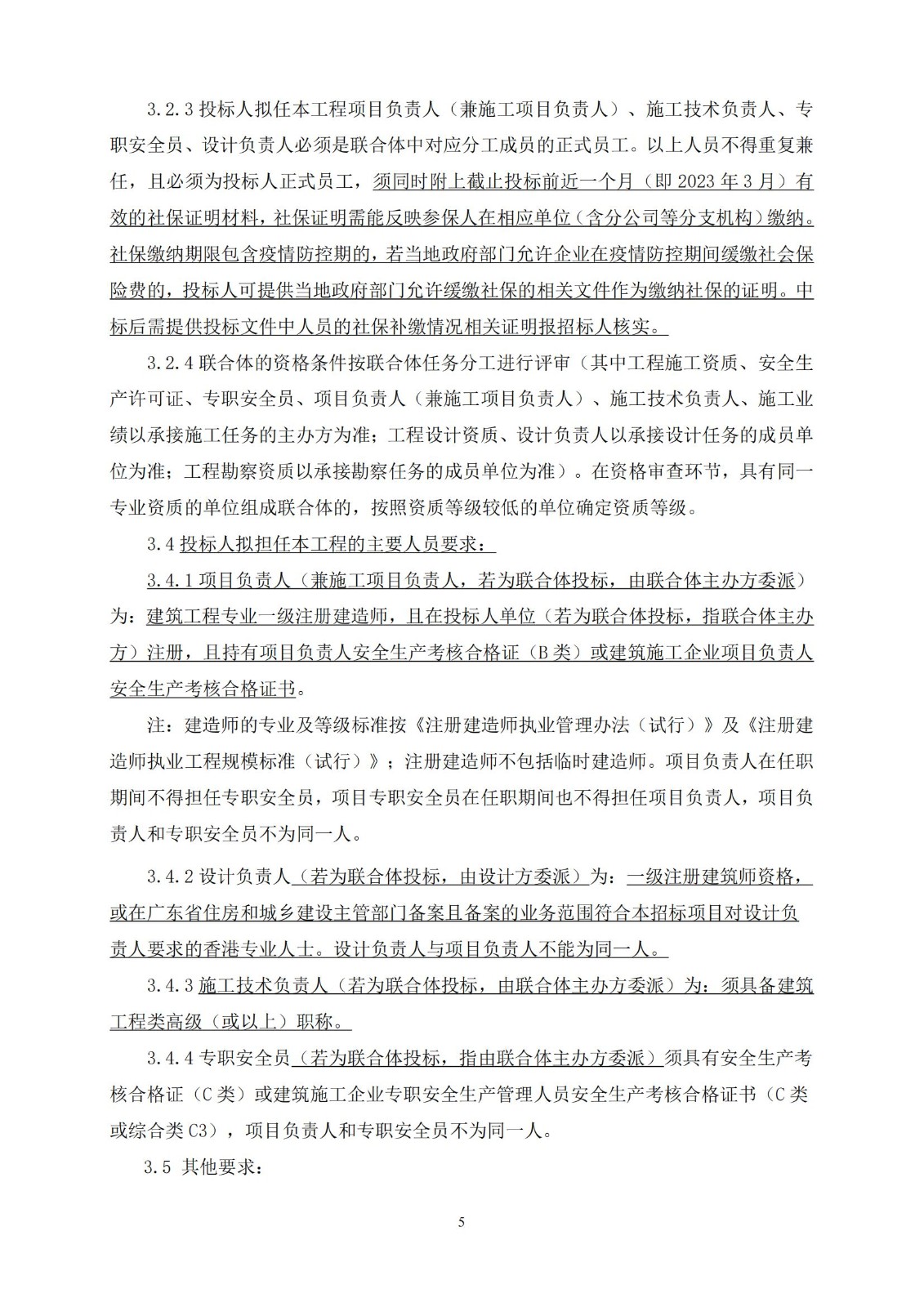 3.2.3 投标人拟任本工程项目负责人（兼施工项目负责人）、施工技术负责人、专职安全员、设计负责人必须是联合体中对应分工成员的正式员工。以上人员不得重复兼任，且必须为投标人正式员工，须同时附上截止投标前近一个月（即 2023 年 3 月）有效的社保证明材料，社保证明需能反映参保人在相应单位（含分公司等分支机构）缴纳。社保缴纳期限包含疫情防控期的，若当地政府部门允许企业在疫情防控期间缓缴社会保险费的，投标人可提供当地政府部门允许缓缴社保的相关文件作为缴纳社保的证明。中标后需提供投标文件中人员的社保补缴情况相关证明报招标人核实。

3.2.4 联合体的资格条件按联合体任务分工进行评审（其中工程施工资质、安全生产许可证、专职安全员、项目负责人（兼施工项目负责人）、施工技术负责人、施工业绩以承接施工任务的主办方为准；工程设计资质、设计负责人以承接设计任务的成员单位为准；工程勘察资质以承接勘察任务的成员单位为准）。在资格审查环节，具有同一专业资质的单位组成联合体的，按照资质等级较低的单位确定资质等级。

3.4 投标人拟担任本工程的主要人员要求：

3.4.1 项目负责人（兼施工项目负责人，若为联合体投标，由联合体主办方委派）为：建筑工程专业一级注册建造师，且在投标人单位（若为联合体投标，指联合体主办方）注册，且持有项目负责人安全生产考核合格证（B 类）或建筑施工企业项目负责人安全生产考核合格证书。

注：建造师的专业及等级标准按《注册建造师执业管理办法（试行）》及《注册建造师执业工程规模标准（试行）》；注册建造师不包括临时建造师。项目负责人在任职期间不得担任专职安全员，项目专职安全员在任职期间也不得担任项目负责人，项目负责人和专职安全员不为同一人。

3.4.2 设计负责人（若为联合体投标，由设计方委派）为：一级注册建筑师资格，或在广东省住房和城乡建设主管部门备案且备案的业务范围符合本招标项目对设计负责人要求的香港专业人士。设计负责人与项目负责人不能为同一人。

3.4.3 施工技术负责人（若为联合体投标，由联合体主办方委派）为：须具备建筑工程类高级（或以上）职称。

3.4.4 专职安全员（若为联合体投标，指由联合体主办方委派）须具有安全生产考核合格证（C 类）或建筑施工企业专职安全生产管理人员安全生产考核合格证书（C 类或综合类 C3），项目负责人和专职安全员不为同一人。

3.5 其他要求：

5